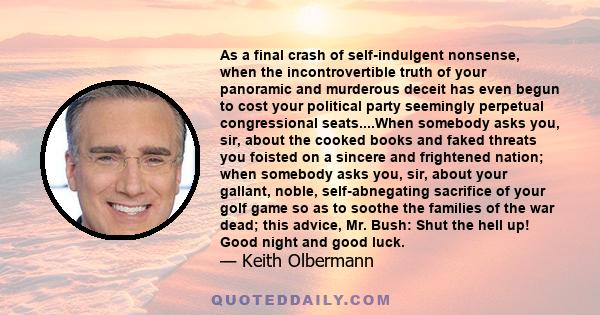 As a final crash of self-indulgent nonsense, when the incontrovertible truth of your panoramic and murderous deceit has even begun to cost your political party seemingly perpetual congressional seats....When somebody asks you, sir, about the cooked books and faked threats you foisted on a sincere and frightened nation; when somebody asks you, sir, about your gallant, noble, self-abnegating sacrifice of your golf game so as to soothe the families of the war dead; this advice, Mr. Bush: Shut the hell up! Good night and good luck.
— Keith Olbermann

QUOTEDDAILY.COM